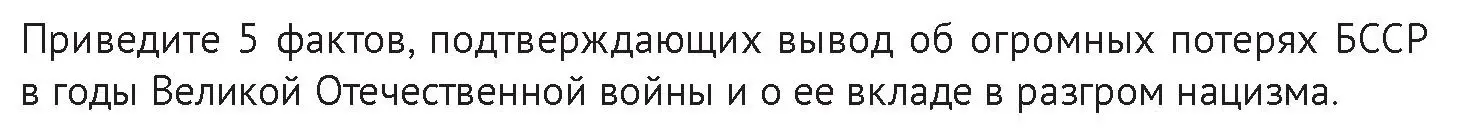 Приведите 5 фактов, подтверждающих вывод об огромных потерях БССР в годы Великой Отечественной войны и о ее вкладе в разгром нацизма.